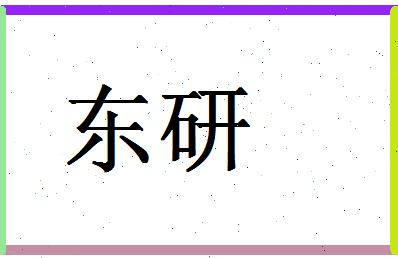 东研